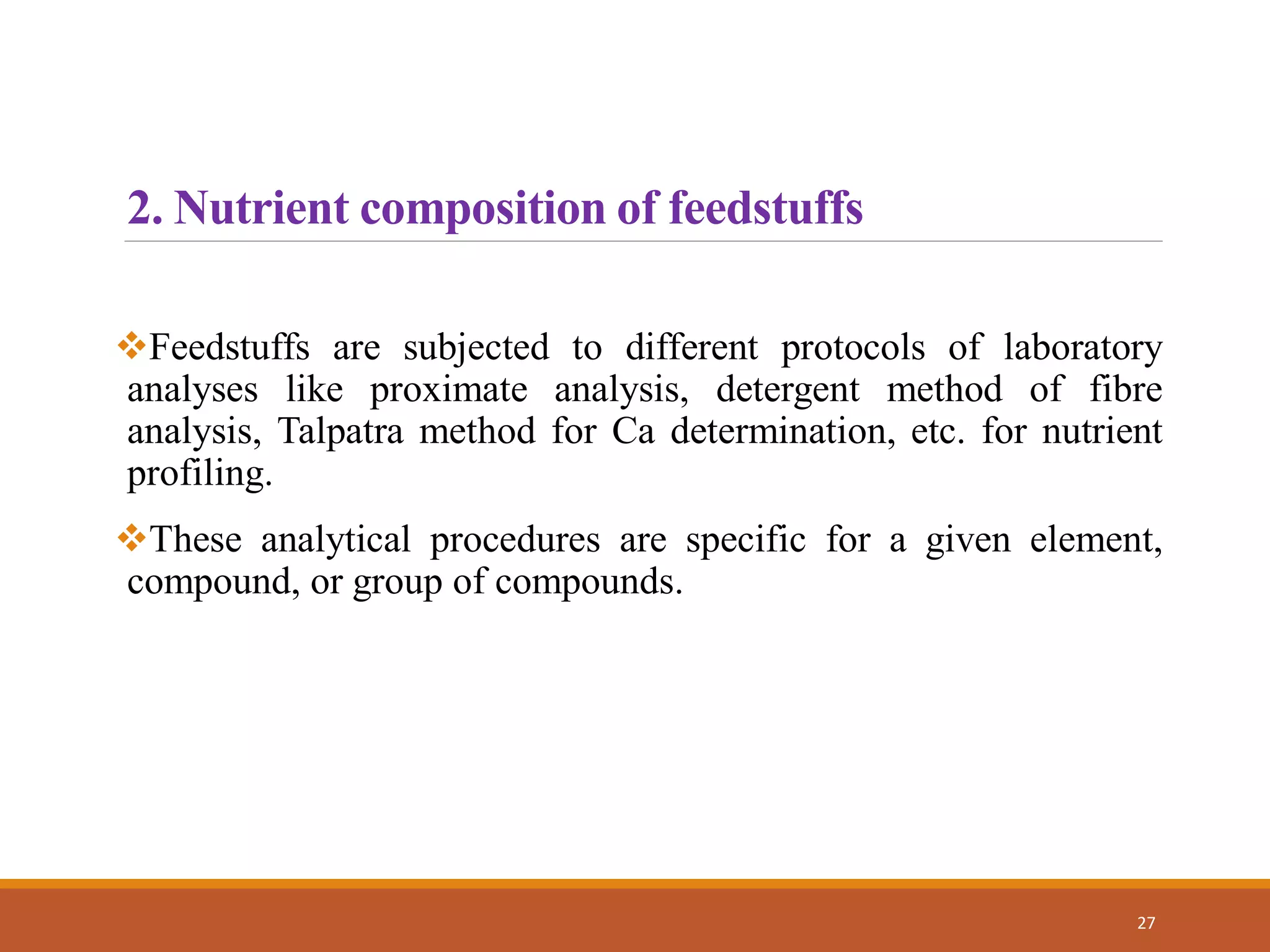 2. Nutrient composition of feedstuffs

❖Feedstuffs are subjected to different protocols of laboratory analyses like proximate analysis, detergent method of fibre analysis, Talpatra method for Ca determination, etc. for nutrient profiling.

❖These analytical procedures are specific for a given element, compound, or group of compounds.

27